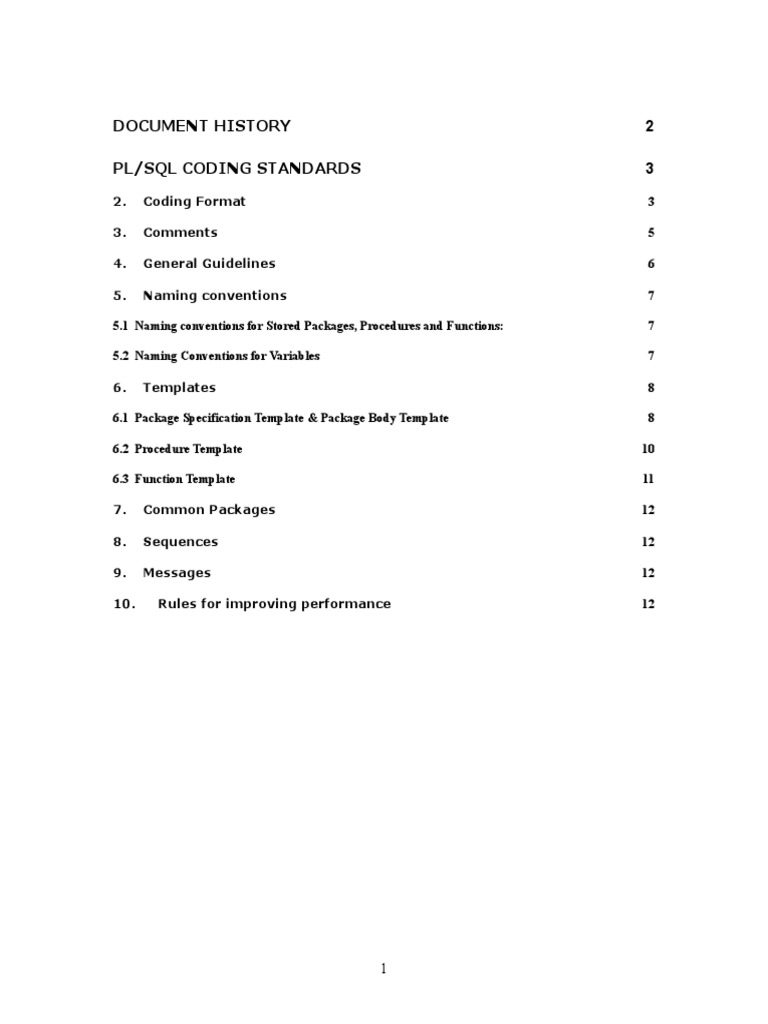 DOCUMENT HISTORY 2

PL/SQL CODING STANDARDS 3

2. Coding Format 3

3. Comments 5

4. General Guidelines 6

5. Naming conventions 7

5.1 Naming conventions for Stored Packages, Procedures and Functions: 7

5.2 Naming Conventions for Variables 7

6. Templates 8

6.1 Package Specification Template & Package Body Template 8

6.2 Procedure Template 10

6.3 Function Template 11

7. Common Packages 12

8. Sequences 12

9. Messages 12

10. Rules for improving performance 12

1